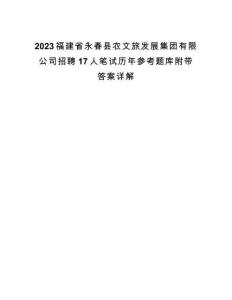 2023福建省永春县农文旅发展集团有限公司招聘17人笔试历年参考题库附带答案详解